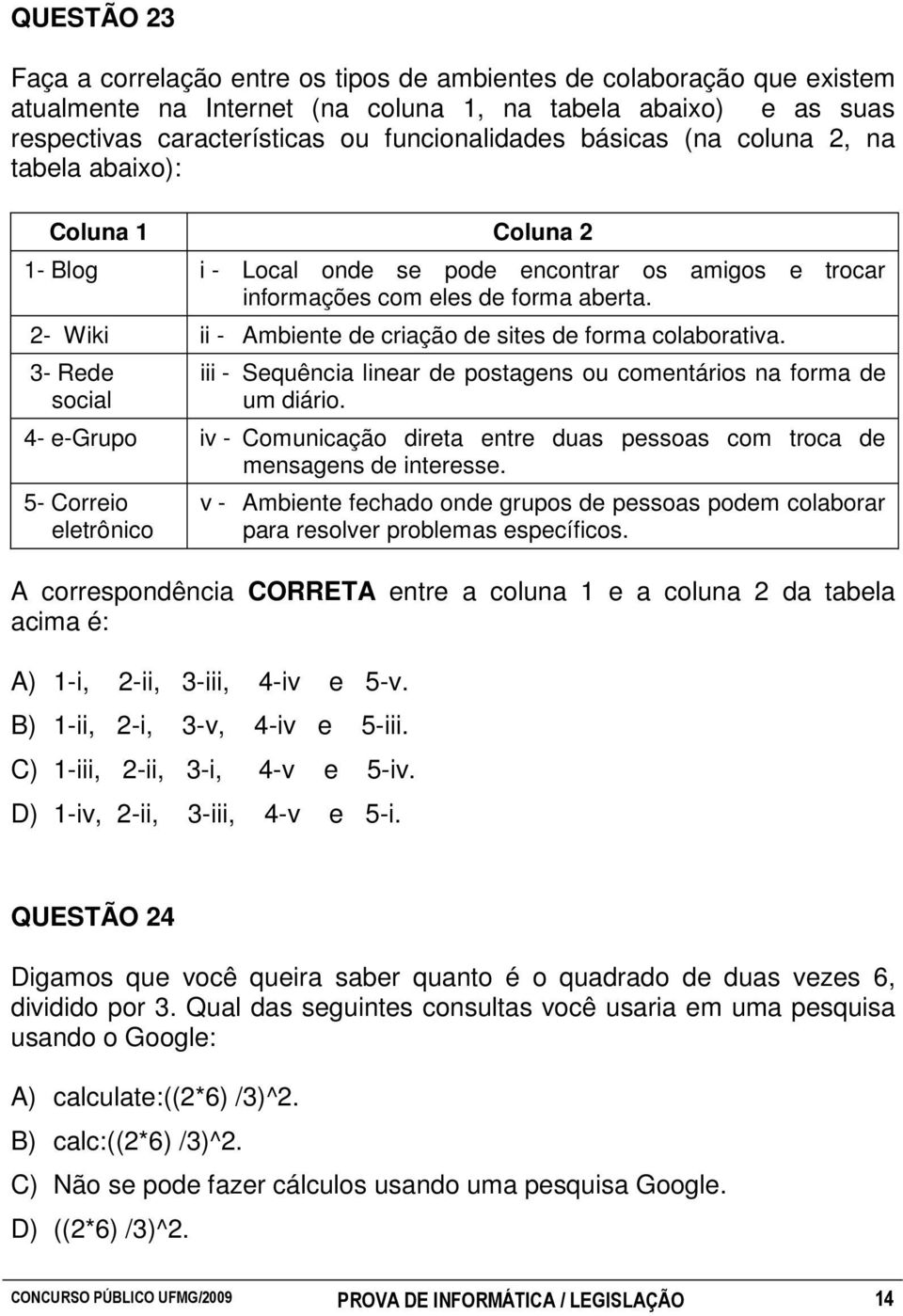 QUESTÃO 23

Faça a correlação entre os tipos de ambientes de colaboração que existem atualmente na Internet (na coluna 1, na tabela abaixo) e as suas respectivas características ou funcionalidades básicas (na coluna 2, na tabela abaixo):

| Coluna 1 | Coluna 2 |
|---|---|
| 1- Blog | i - Local onde se pode encontrar os amigos e trocar informações com eles de forma aberta. |
| 2- Wiki | ii - Ambiente de criação de sites de forma colaborativa. |
| 3- Rede social | iii - Sequência linear de postagens ou comentários na forma de um diário. |
| 4- e-Grupo | iv - Comunicação direta entre duas pessoas com troca de mensagens de interesse. |
| 5- Correio eletrônico | v - Ambiente fechado onde grupos de pessoas podem colaborar para resolver problemas específicos. |

A correspondência CORRETA entre a coluna 1 e a coluna 2 da tabela acima é:

A) 1-i, 2-ii, 3-iii, 4-iv e 5-v.
B) 1-ii, 2-i, 3-v, 4-iv e 5-iii.
C) 1-iii, 2-ii, 3-i, 4-v e 5-iv.
D) 1-iv, 2-ii, 3-iii, 4-v e 5-i.

QUESTÃO 24

Digamos que você queira saber quanto é o quadrado de duas vezes 6, dividido por 3. Qual das seguintes consultas você usaria em uma pesquisa usando o Google:

A) calculate:((2*6) /3)^2.
B) calc:((2*6) /3)^2.
C) Não se pode fazer cálculos usando uma pesquisa Google.
D) ((2*6) /3)^2.

CONCURSO PÚBLICO UFMG/2009 PROVA DE INFORMÁTICA / LEGISLAÇÃO 14